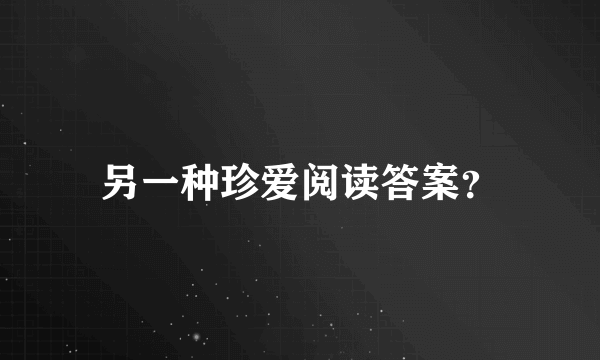 另一种珍爱阅读答案?